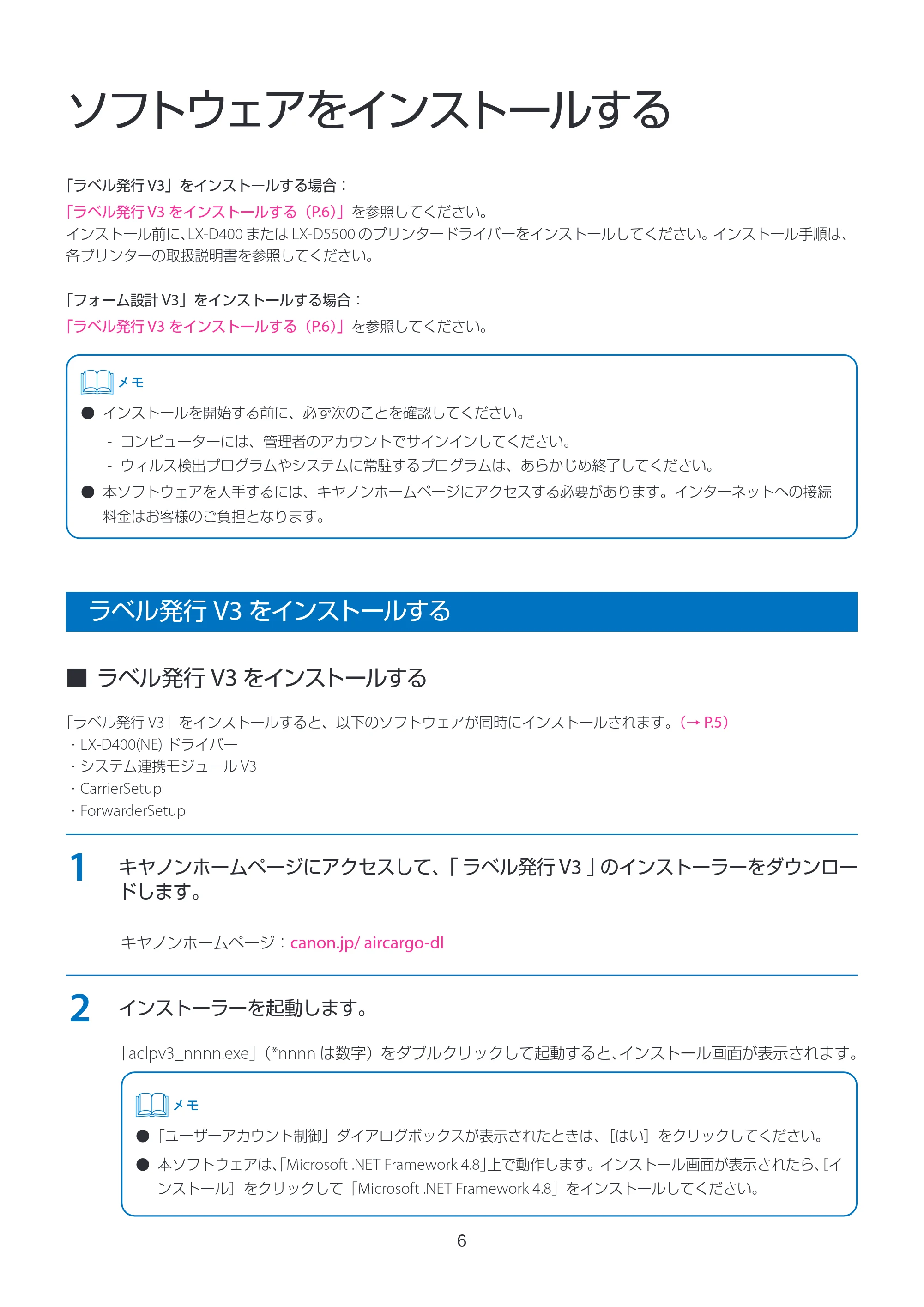 ソフトウェアをインストールする

「ラベル発行 V3」をインストールする場合：
「ラベル発行 V3 をインストールする（P.6）」を参照してください。
インストール前に、LX-D400 または LX-D5500 のプリンタードライバーをインストールしてください。インストール手順は、各プリンターの取扱説明書を参照してください。

「フォーム設計 V3」をインストールする場合：
「ラベル発行 V3 をインストールする（P.6）」を参照してください。

メモ
● インストールを開始する前に、必ず次のことを確認してください。
- コンピューターには、管理者のアカウントでサインインしてください。
- ウィルス検出プログラムやシステムに常駐するプログラムは、あらかじめ終了してください。
● 本ソフトウェアを入手するには、キヤノンホームページにアクセスする必要があります。インターネットへの接続料金はお客様のご負担となります。

ラベル発行 V3 をインストールする

■ ラベル発行 V3 をインストールする

「ラベル発行 V3」をインストールすると、以下のソフトウェアが同時にインストールされます。（→ P.5）
・LX-D400(NE) ドライバー
・システム連携モジュール V3
・CarrierSetup
・ForwarderSetup

1 キヤノンホームページにアクセスして、「 ラベル発行 V3 」のインストーラーをダウンロードします。

キヤノンホームページ：canon.jp/ aircargo-dl

2 インストーラーを起動します。

「aclpv3_nnnn.exe」（*nnnn は数字）をダブルクリックして起動すると、インストール画面が表示されます。

メモ
● 「ユーザーアカウント制御」ダイアログボックスが表示されたときは、［はい］をクリックしてください。
● 本ソフトウェアは、「Microsoft .NET Framework 4.8」上で動作します。インストール画面が表示されたら、［インストール］をクリックして「Microsoft .NET Framework 4.8」をインストールしてください。

6